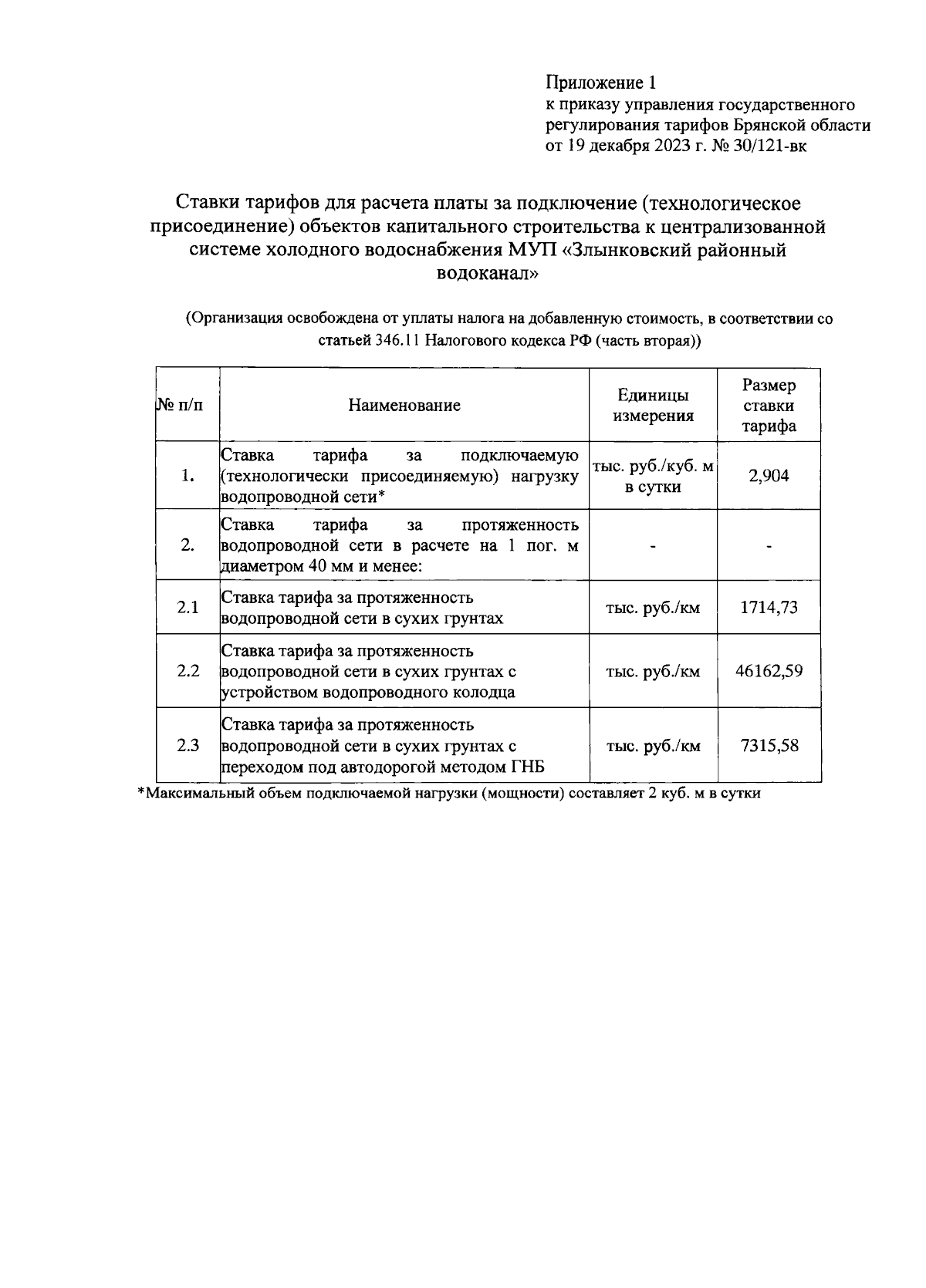 Приложение 1
к приказу управления государственного регулирования тарифов Брянской области от 19 декабря 2023 г. № 30/121-вк

Ставки тарифов для расчета платы за подключение (технологическое присоединение) объектов капитального строительства к централизованной системе холодного водоснабжения МУП «Злынковский районный водоканал»

(Организация освобождена от уплаты налога на добавленную стоимость, в соответствии со статьей 346.11 Налогового кодекса РФ (часть вторая))

| № п/п | Наименование | Единицы измерения | Размер ставки тарифа |
|---|---|---|---|
| 1. | Ставка тарифа за подключаемую (технологически присоединяемую) нагрузку водопроводной сети* | тыс. руб./куб. м в сутки | 2,904 |
| 2. | Ставка тарифа за протяженность водопроводной сети в расчете на 1 пог. м диаметром 40 мм и менее: | - | - |
| 2.1 | Ставка тарифа за протяженность водопроводной сети в сухих грунтах | тыс. руб./км | 1714,73 |
| 2.2 | Ставка тарифа за протяженность водопроводной сети в сухих грунтах с устройством водопроводного колодца | тыс. руб./км | 46162,59 |
| 2.3 | Ставка тарифа за протяженность водопроводной сети в сухих грунтах с переходом под автодорогой методом ГНБ | тыс. руб./км | 7315,58 |

*Максимальный объем подключаемой нагрузки (мощности) составляет 2 куб. м в сутки